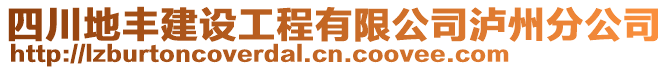 四川地丰建设工程有限公司泸州分公司
http://lzburtoncoverdal.cn.coovee.com